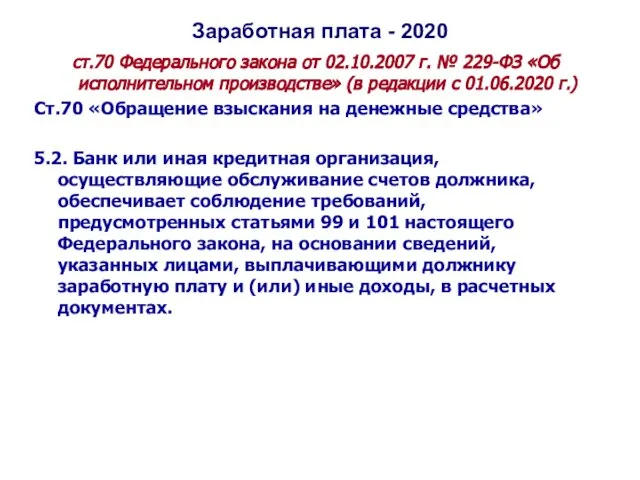 Заработная плата - 2020

ст.70 Федерального закона от 02.10.2007 г. № 229-ФЗ «Об исполнительном производстве» (в редакции с 01.06.2020 г.)

Ст.70 «Обращение взыскания на денежные средства»

5.2. Банк или иная кредитная организация, осуществляющие обслуживание счетов должника, обеспечивает соблюдение требований, предусмотренных статьями 99 и 101 настоящего Федерального закона, на основании сведений, указанных лицами, выплачивающими должнику заработную плату и (или) иные доходы, в расчетных документах.